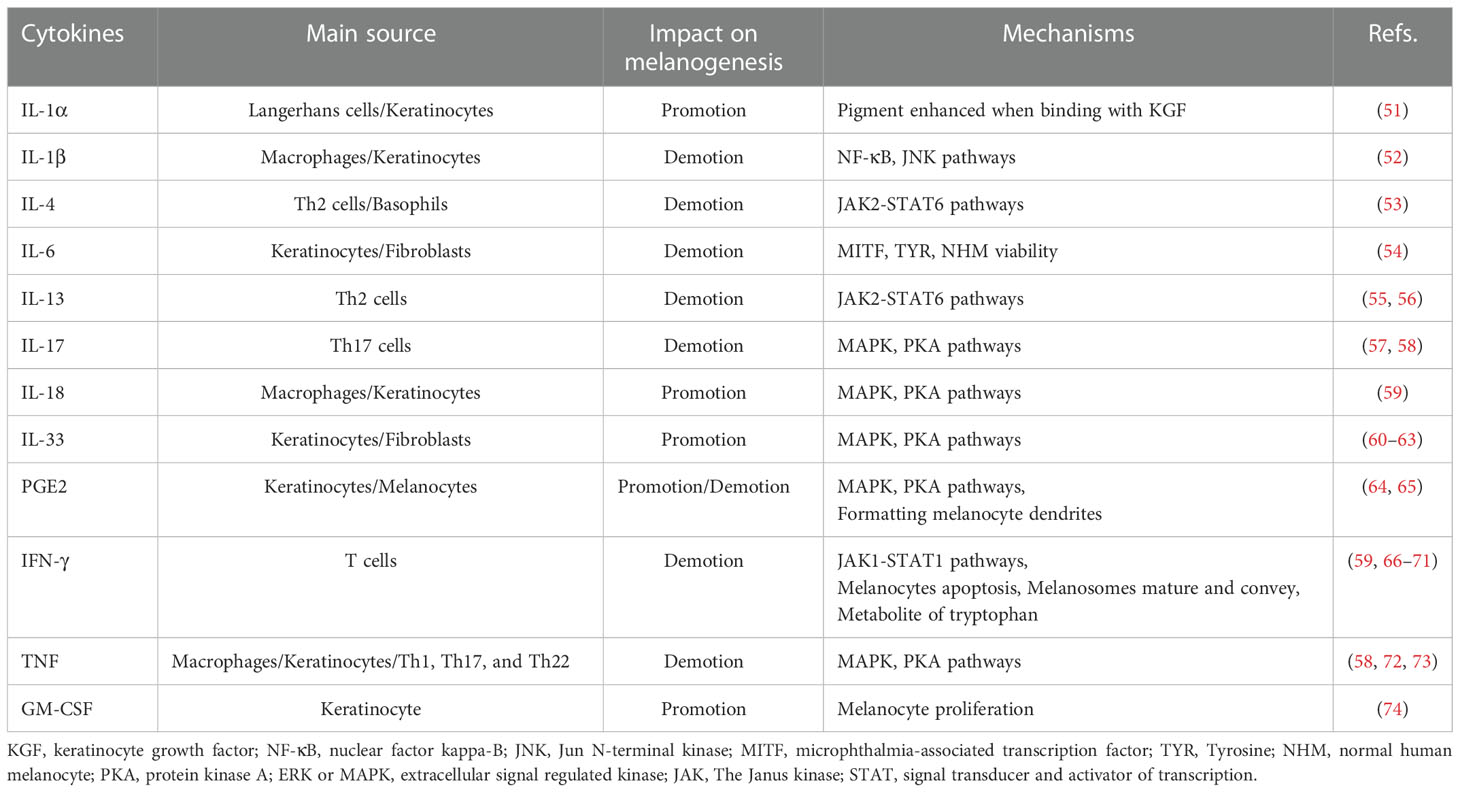 | Cytokines | Main source | Impact on melanogenesis | Mechanisms | Refs. |
|---|---|---|---|---|
| IL-1α | Langerhans cells/Keratinocytes | Promotion | Pigment enhanced when binding with KGF | (51) |
| IL-1β | Macrophages/Keratinocytes | Demotion | NF-κB, JNK pathways | (52) |
| IL-4 | Th2 cells/Basophils | Demotion | JAK2-STAT6 pathways | (53) |
| IL-6 | Keratinocytes/Fibroblasts | Demotion | MITF, TYR, NHM viability | (54) |
| IL-13 | Th2 cells | Demotion | JAK2-STAT6 pathways | (55, 56) |
| IL-17 | Th17 cells | Demotion | MAPK, PKA pathways | (57, 58) |
| IL-18 | Macrophages/Keratinocytes | Promotion | MAPK, PKA pathways | (59) |
| IL-33 | Keratinocytes/Fibroblasts | Promotion | MAPK, PKA pathways | (60–63) |
| PGE2 | Keratinocytes/Melanocytes | Promotion/Demotion | MAPK, PKA pathways, Formatting melanocyte dendrites | (64, 65) |
| IFN-γ | T cells | Demotion | JAK1-STAT1 pathways, Melanocytes apoptosis, Melanosomes mature and convey, Metabolite of tryptophan | (59, 66–71) |
| TNF | Macrophages/Keratinocytes/Th1, Th17, and Th22 | Demotion | MAPK, PKA pathways | (58, 72, 73) |
| GM-CSF | Keratinocyte | Promotion | Melanocyte proliferation | (74) |

KGF, keratinocyte growth factor; NF-κB, nuclear factor kappa-B; JNK, Jun N-terminal kinase; MITF, microphthalmia-associated transcription factor; TYR, Tyrosine; NHM, normal human melanocyte; PKA, protein kinase A; ERK or MAPK, extracellular signal regulated kinase; JAK, The Janus kinase; STAT, signal transducer and activator of transcription.